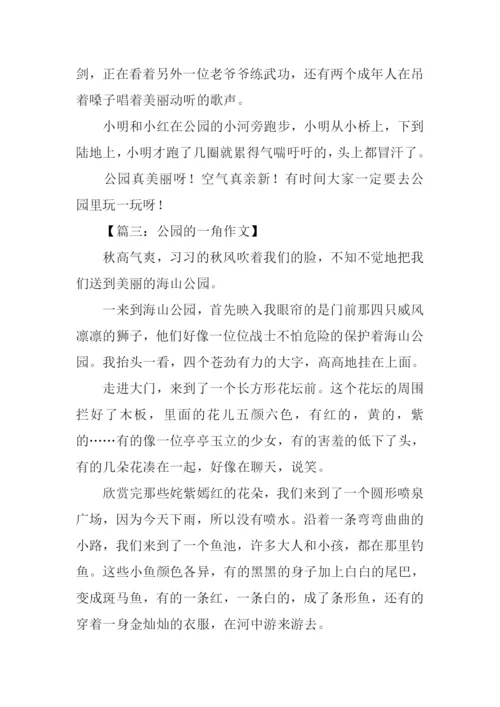 剑，正在看着另外一位老爷爷练武功，还有两个成年人在吊着嗓子唱着美丽动听的歌声。

小明和小红在公园的小河旁跑步，小明从小桥上，下到陆地上，小明才跑了几圈就累得气喘吁吁的，头上都冒汗了。

公园真美丽呀！空气真亲新！有时间大家一定要去公园里玩一玩呀！

【篇三：公园的一角作文】

秋高气爽，习习的秋风吹着我们的脸，不知不觉地把我们送到美丽的海山公园。

一来到海山公园，首先映入我眼帘的是门前那四只威风凛凛的狮子，他们好像一位位战士不怕危险的保护着海山公园。我抬头一看，四个苍劲有力的大字，高高地挂在上面。

走进大门，来到了一个长方形花坛前。这个花坛的周围拦好了木板，里面的花儿五颜六色，有红的，黄的，紫的……有的像一位亭亭玉立的少女，有的害羞的低下了头，有的几朵花凑在一起，好像在聊天，说笑。

欣赏完那些姹紫嫣红的花朵，我们来到了一个圆形喷泉广场，因为今天下雨，所以没有喷水。沿着一条弯弯曲曲的小路，我们来到了一个鱼池，许多大人和小孩，都在那里钓鱼。这些小鱼颜色各异，有的黑黑的身子加上白白的尾巴，变成斑马鱼，有的一条红，一条白的，成了条形鱼，还有的穿着一身金灿灿的衣服，在河中游来游去。